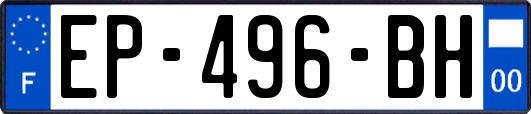 F
EP-496-BH
00